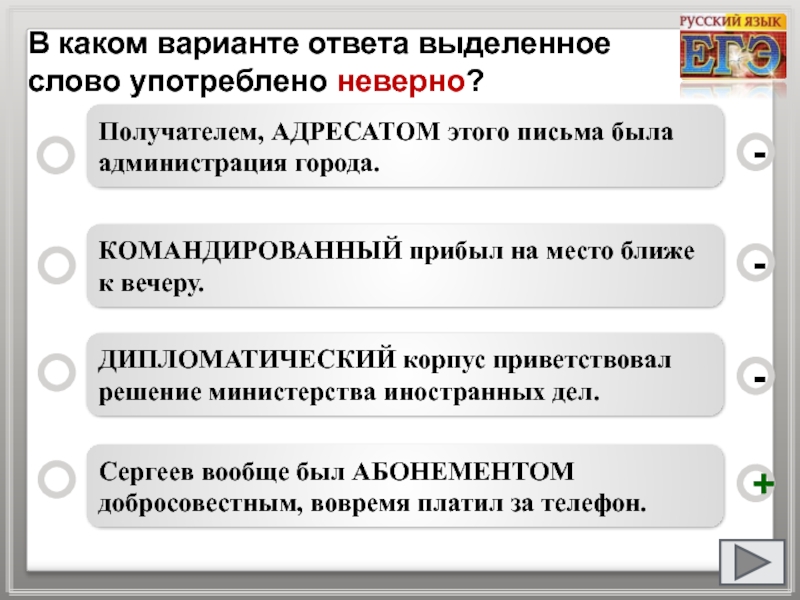 РУССКИЙ ЯЗЫК
ЕГЭ

В каком варианте ответа выделенное слово употреблено неверно?

Получателем, АДРЕСАТОМ этого письма была администрация города.

-

КОМАНДИРОВАННЫЙ прибыл на место ближе к вечеру.

-

ДИПЛОМАТИЧЕСКИЙ корпус приветствовал решение министерства иностранных дел.

-

Сергеев вообще был АБОНЕМЕНТОМ добросовестным, вовремя платил за телефон.

+